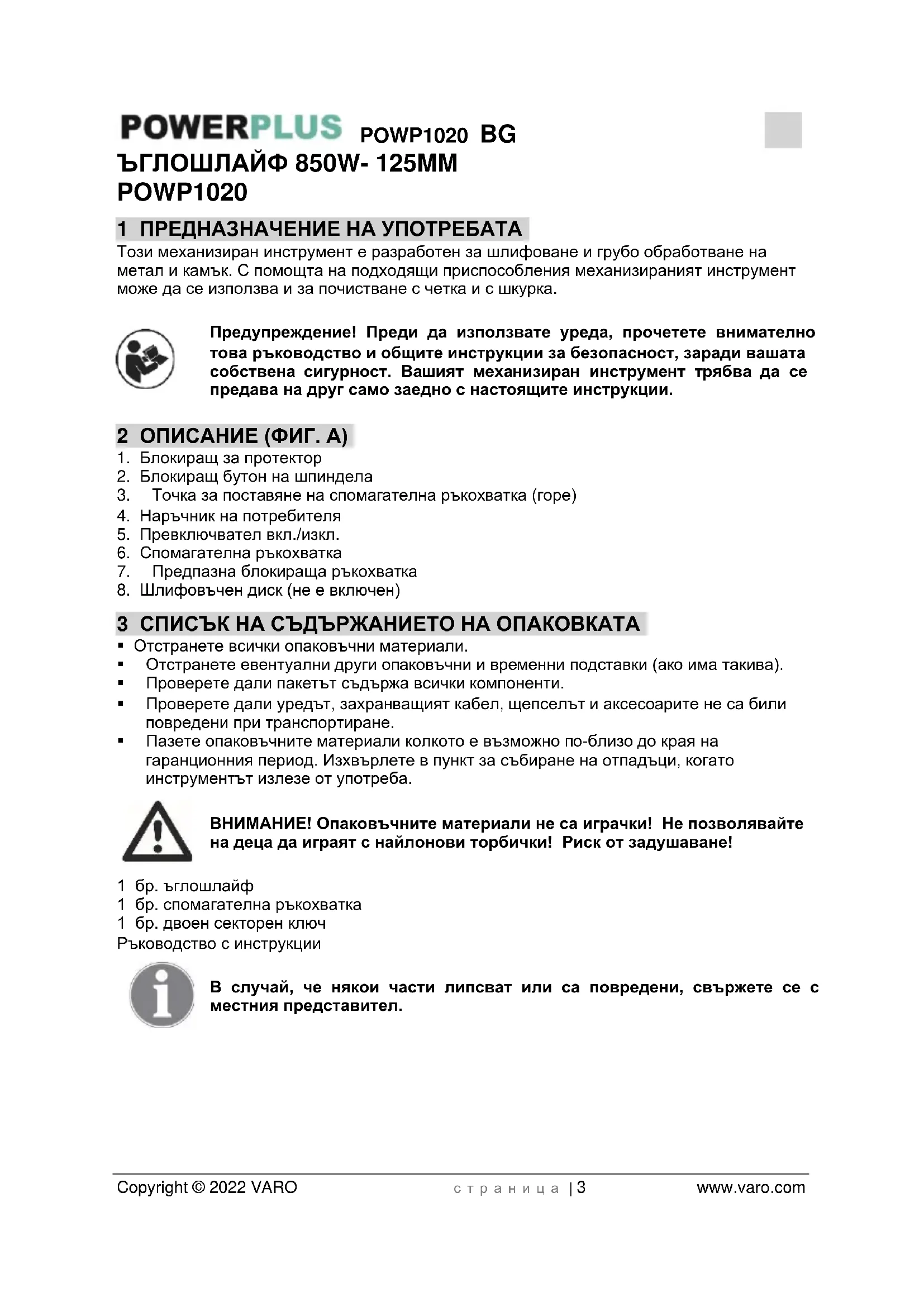 POWERPLUS POWP1020 BG
ЪГЛОШЛАЙФ 850W- 125MM
POWP1020

1 ПРЕДНАЗНАЧЕНИЕ НА УПОТРЕБАТА
Този механизиран инструмент е разработен за шлифоване и грубо обработване на метал и камък. С помощта на подходящи приспособления механизираният инструмент може да се използва и за почистване с четка и с шкурка.

Предупреждение! Преди да използвате уреда, прочетете внимателно това ръководство и общите инструкции за безопасност, заради вашата собствена сигурност. Вашият механизиран инструмент трябва да се предава на друг само заедно с настоящите инструкции.

2 ОПИСАНИЕ (ФИГ. А)
1. Блокиращ за протектор
2. Блокиращ бутон на шпиндела
3. Точка за поставяне на спомагателна ръкохватка (горе)
4. Наръчник на потребителя
5. Превключвател вкл./изкл.
6. Спомагателна ръкохватка
7. Предпазна блокираща ръкохватка
8. Шлифовъчен диск (не е включен)

3 СПИСЪК НА СЪДЪРЖАНИЕТО НА ОПАКОВКАТА
▪ Отстранете всички опаковъчни материали.
▪ Отстранете евентуални други опаковъчни и временни подставки (ако има такива).
▪ Проверете дали пакетът съдържа всички компоненти.
▪ Проверете дали уредът, захранващият кабел, щепселът и аксесоарите не са били повредени при транспортиране.
▪ Пазете опаковъчните материали колкото е възможно по-близо до края на гаранционния период. Изхвърлете в пункт за събиране на отпадъци, когато инструментът излезе от употреба.

ВНИМАНИЕ! Опаковъчните материали не са играчки! Не позволявайте на деца да играят с найлонови торбички! Риск от задушаване!

1 бр. ъглошлайф
1 бр. спомагателна ръкохватка
1 бр. двоен секторен ключ
Ръководство с инструкции

В случай, че някои части липсват или са повредени, свържете се с местния представител.

Copyright © 2022 VARO страница | 3 www.varo.com